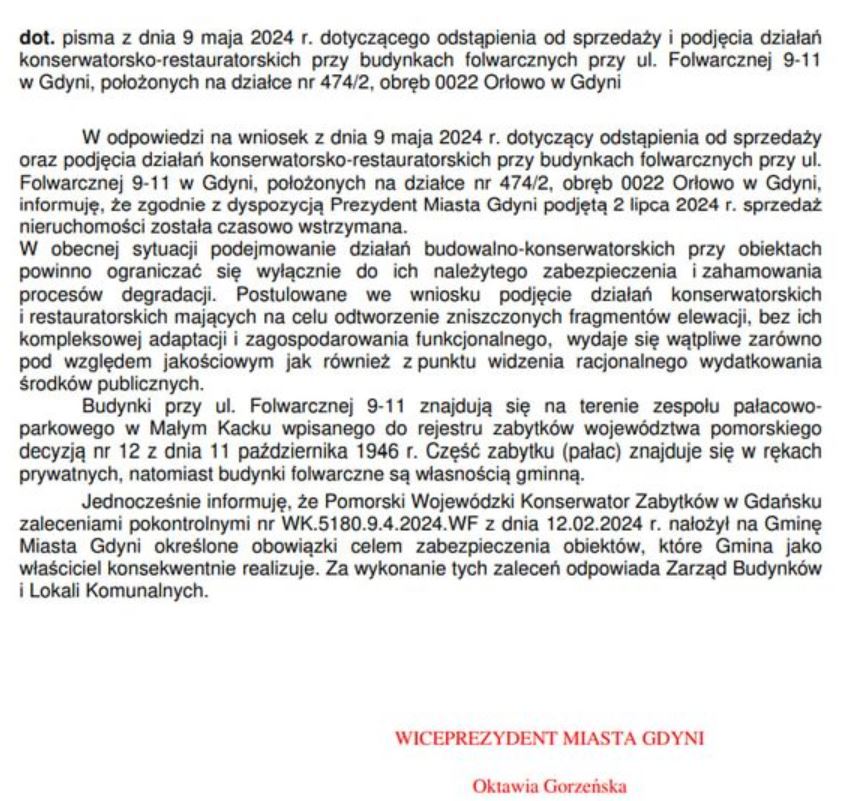 dot. pisma z dnia 9 maja 2024 r. dotyczącego odstąpienia od sprzedaży i podjęcia działań konserwatorsko-restauratorskich przy budynkach folwarcznych przy ul. Folwarcznej 9-11 w Gdyni, położonych na działce nr 474/2, obręb 0022 Orłowo w Gdyni

W odpowiedzi na wniosek z dnia 9 maja 2024 r. dotyczący odstąpienia od sprzedaży oraz podjęcia działań konserwatorsko-restauratorskich przy budynkach folwarcznych przy ul. Folwarcznej 9-11 w Gdyni, położonych na działce nr 474/2, obręb 0022 Orłowo w Gdyni, informuję, że zgodnie z dyspozycją Prezydent Miasta Gdyni podjętą 2 lipca 2024 r. sprzedaż nieruchomości została czasowo wstrzymana.

W obecnej sytuacji podejmowanie działań budowalno-konserwatorskich przy obiektach powinno ograniczać się wyłącznie do ich należytego zabezpieczenia i zahamowania procesów degradacji. Postulowane we wniosku podjęcie działań konserwatorskich i restauratorskich mających na celu odtworzenie zniszczonych fragmentów elewacji, bez ich kompleksowej adaptacji i zagospodarowania funkcjonalnego, wydaje się wątpliwe zarówno pod względem jakościowym jak również z punktu widzenia racjonalnego wydatkowania środków publicznych.

Budynki przy ul. Folwarcznej 9-11 znajdują się na terenie zespołu pałacowo-parkowego w Małym Kacku wpisanego do rejestru zabytków województwa pomorskiego decyzją nr 12 z dnia 11 października 1946 r. Część zabytku (pałac) znajduje się w rękach prywatnych, natomiast budynki folwarczne są własnością gminną.

Jednocześnie informuję, że Pomorski Wojewódzki Konserwator Zabytków w Gdańsku zaleceniami pokontrolnymi nr WK.5180.9.4.2024.WF z dnia 12.02.2024 r. nałożył na Gminę Miasta Gdyni określone obowiązki celem zabezpieczenia obiektów, które Gmina jako właściciel konsekwentnie realizuje. Za wykonanie tych zaleceń odpowiada Zarząd Budynków i Lokali Komunalnych.

WICEPREZYDENT MIASTA GDYNI

Oktawia Gorzeńska